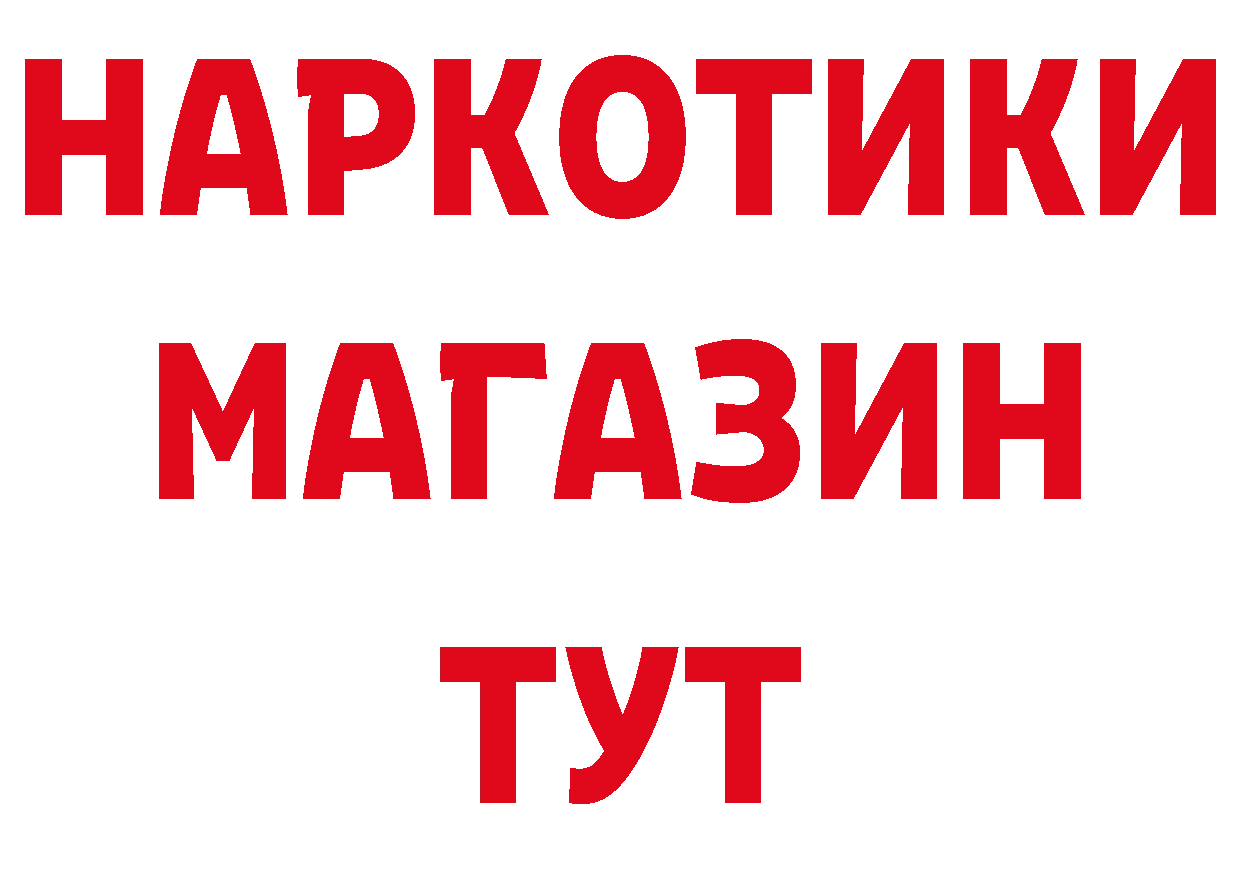 НАРКОТИКИ
МАГАЗИН
ТУТ